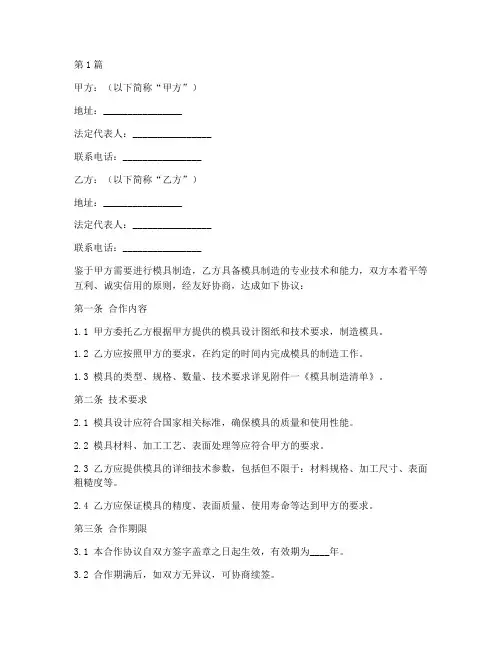 第1篇

甲方：（以下简称“甲方”）

地址：________________

法定代表人：________________

联系电话：________________

乙方：（以下简称“乙方”）

地址：________________

法定代表人：________________

联系电话：________________

鉴于甲方需要进行模具制造，乙方具备模具制造的专业技术和能力，双方本着平等互利、诚实信用的原则，经友好协商，达成如下协议：

第一条 合作内容

1.1 甲方委托乙方根据甲方提供的模具设计图纸和技术要求，制造模具。

1.2 乙方应按照甲方的要求，在约定的时间内完成模具的制造工作。

1.3 模具的类型、规格、数量、技术要求详见附件一《模具制造清单》。

第二条 技术要求

2.1 模具设计应符合国家相关标准，确保模具的质量和使用性能。

2.2 模具材料、加工工艺、表面处理等应符合甲方的要求。

2.3 乙方应提供模具的详细技术参数，包括但不限于：材料规格、加工尺寸、表面粗糙度等。

2.4 乙方应保证模具的精度、表面质量、使用寿命等达到甲方的要求。

第三条 合作期限

3.1 本合作协议自双方签字盖章之日起生效，有效期为____年。

3.2 合作期满后，如双方无异议，可协商续签。